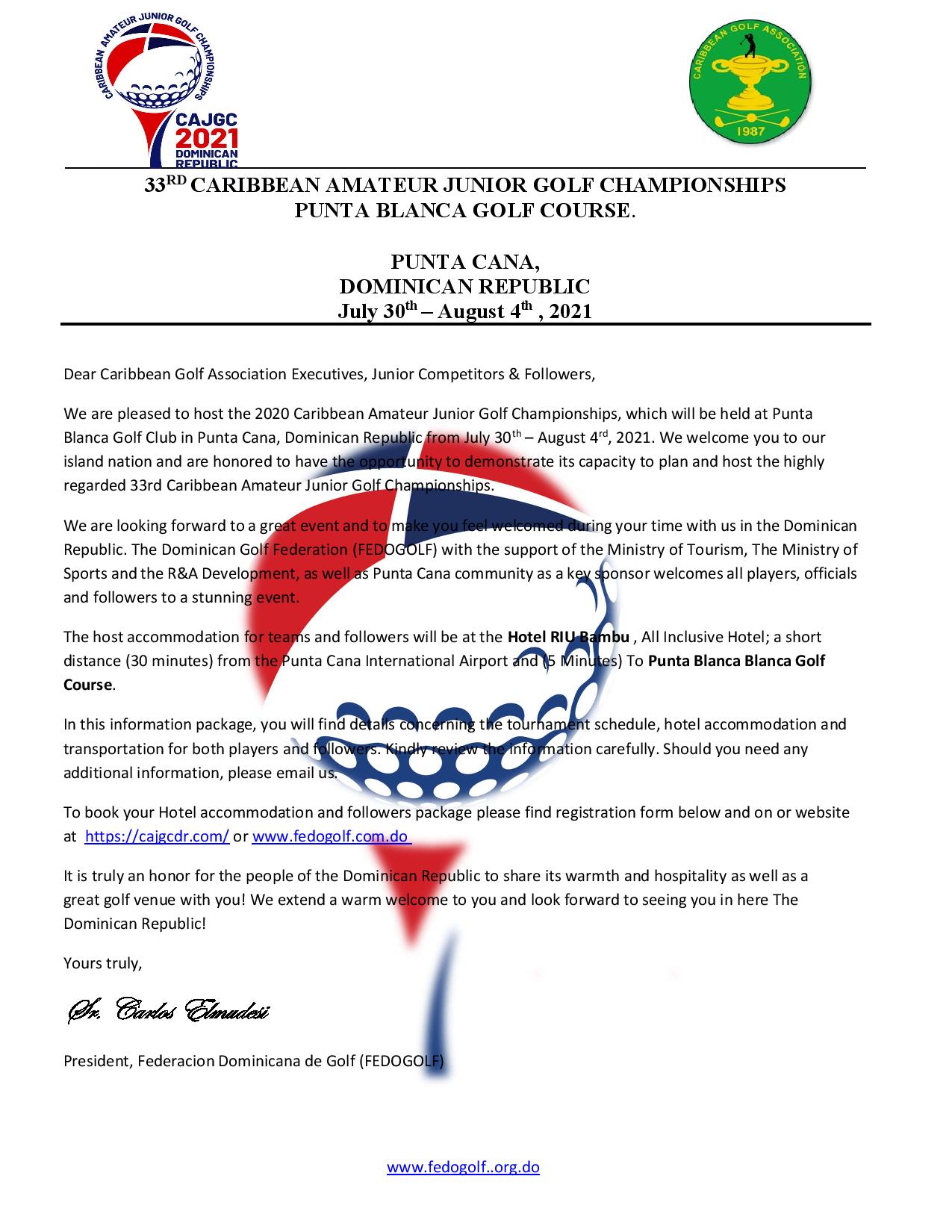 CARIBBEAN AMATEUR JUNIOR GOLF CHAMPIONSHIPS
CAJGC
2021
DOMINICAN REPUBLIC

CARIBBEAN GOLF ASSOCIATION
1987

33$^{RD}$ CARIBBEAN AMATEUR JUNIOR GOLF CHAMPIONSHIPS
PUNTA BLANCA GOLF COURSE.

PUNTA CANA,
DOMINICAN REPUBLIC
July 30$^{th}$ – August 4$^{th}$ , 2021

Dear Caribbean Golf Association Executives, Junior Competitors & Followers,

We are pleased to host the 2020 Caribbean Amateur Junior Golf Championships, which will be held at Punta Blanca Golf Club in Punta Cana, Dominican Republic from July 30$^{th}$ – August 4$^{rd}$, 2021. We welcome you to our island nation and are honored to have the opportunity to demonstrate its capacity to plan and host the highly regarded 33rd Caribbean Amateur Junior Golf Championships.

We are looking forward to a great event and to make you feel welcomed during your time with us in the Dominican Republic. The Dominican Golf Federation (FEDOGOLF) with the support of the Ministry of Tourism, The Ministry of Sports and the R&A Development, as well as Punta Cana community as a key sponsor welcomes all players, officials and followers to a stunning event.

The host accommodation for teams and followers will be at the Hotel RIU Bambu , All Inclusive Hotel; a short distance (30 minutes) from the Punta Cana International Airport and (5 Minutes) To Punta Blanca Blanca Golf Course.

In this information package, you will find details concerning the tournament schedule, hotel accommodation and transportation for both players and followers. Kindly review the information carefully. Should you need any additional information, please email us.

To book your Hotel accommodation and followers package please find registration form below and on or website at https://cajgcdr.com/ or www.fedogolf.com.do

It is truly an honor for the people of the Dominican Republic to share its warmth and hospitality as well as a great golf venue with you! We extend a warm welcome to you and look forward to seeing you in here The Dominican Republic!

Yours truly,

Sr. Carlos Elmudesi

President, Federacion Dominicana de Golf (FEDOGOLF)

www.fedogolf..org.do